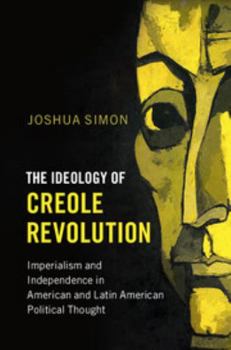 JOSHUA SIMON

THE IDEOLOGY OF
CREOLE
REVOLUTION

Imperialism and Independence in American and Latin American Political Thought